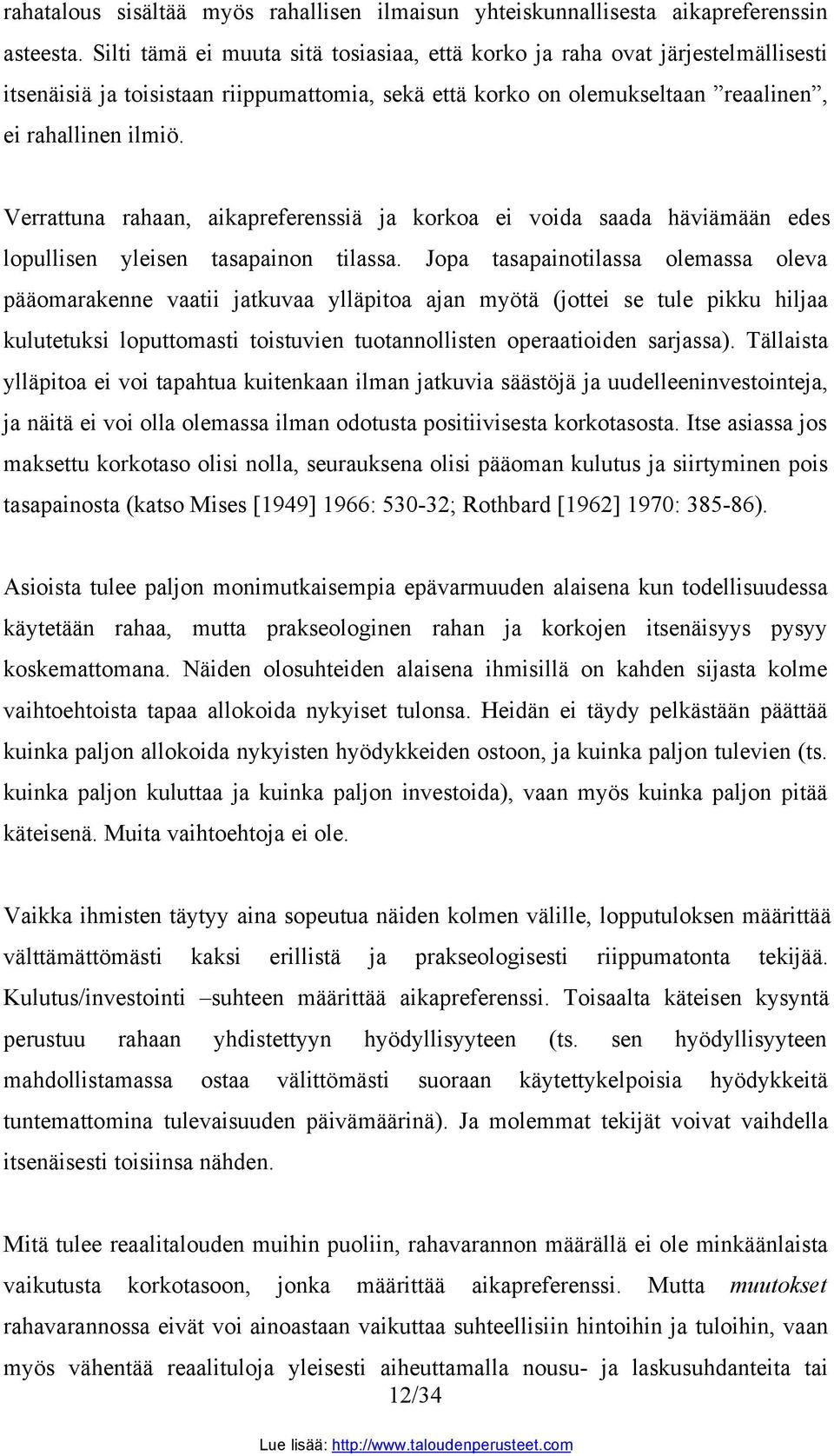 rahatalous sisältää myös rahallisen ilmaisun yhteiskunnallisesta aikapreferenssin asteesta. Silti tämä ei muuta sitä tosiasiaa, että korko ja raha ovat järjestelmällisesti itsenäisiä ja toisistaan riippumattomia, sekä että korko on olemukseltaan ”reaalinen”, ei rahallinen ilmiö.

Verrattuna rahaan, aikapreferenssiä ja korkoa ei voida saada häviämään edes lopullisen yleisen tasapainon tilassa. Jopa tasapainotilassa olemassa oleva pääomarakenne vaatii jatkuvaa ylläpitoa ajan myötä (jottei se tule pikku hiljaa kulutetuksi loputtomasti toistuvien tuotannollisten operaatioiden sarjassa). Tällaista ylläpitoa ei voi tapahtua kuitenkaan ilman jatkuvia säästöjä ja uudelleeninvestointeja, ja näitä ei voi olla olemassa ilman odotusta positiivisesta korkotasosta. Itse asiassa jos maksettu korkotaso olisi nolla, seurauksena olisi pääoman kulutus ja siirtyminen pois tasapainosta (katso Mises [1949] 1966: 530-32; Rothbard [1962] 1970: 385-86).

Asioista tulee paljon monimutkaisempia epävarmuuden alaisena kun todellisuudessa käytetään rahaa, mutta prakseologinen rahan ja korkojen itsenäisyys pysyy koskemattomana. Näiden olosuhteiden alaisena ihmisillä on kahden sijasta kolme vaihtoehtoista tapaa allokoida nykyiset tulonsa. Heidän ei täydy pelkästään päättää kuinka paljon allokoida nykyisten hyödykkeiden ostoon, ja kuinka paljon tulevien (ts. kuinka paljon kuluttaa ja kuinka paljon investoida), vaan myös kuinka paljon pitää käteisenä. Muita vaihtoehtoja ei ole.

Vaikka ihmisten täytyy aina sopeutua näiden kolmen välille, lopputuloksen määrittää välttämättömästi kaksi erillistä ja prakseologisesti riippumatonta tekijää. Kulutus/investointi –suhteen määrittää aikapreferenssi. Toisaalta käteisen kysyntä perustuu rahaan yhdistettyyn hyödyllisyyteen (ts. sen hyödyllisyyteen mahdollistamassa ostaa välittömästi suoraan käytettykelpoisia hyödykkeitä tuntemattomina tulevaisuuden päivämäärinä). Ja molemmat tekijät voivat vaihdella itsenäisesti toisiinsa nähden.

Mitä tulee reaalitalouden muihin puoliin, rahavarannon määrällä ei ole minkäänlaista vaikutusta korkotasoon, jonka määrittää aikapreferenssi. Mutta muutokset rahavarannossa eivät voi ainoastaan vaikuttaa suhteellisiin hintoihin ja tuloihin, vaan myös vähentää reaalituloja yleisesti aiheuttamalla nousu- ja laskusuhdanteita tai

12/34

Lue lisää: http://www.taloudenperusteet.com